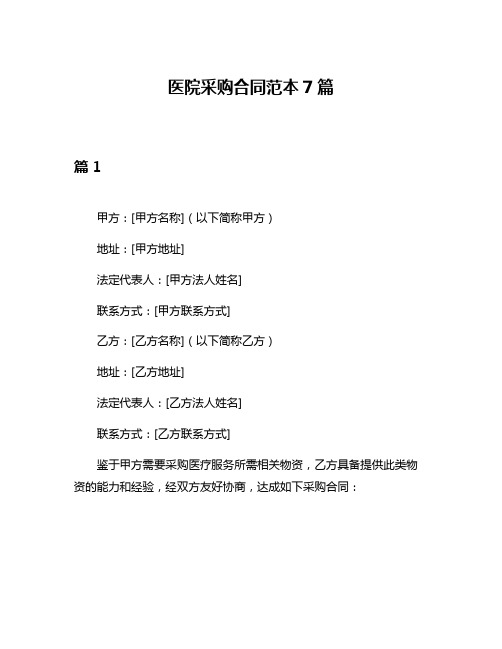 医院采购合同范本 7 篇

篇 1

甲方：[甲方名称]（以下简称甲方）

地址：[甲方地址]

法定代表人：[甲方法人姓名]

联系方式：[甲方联系方式]

乙方：[乙方名称]（以下简称乙方）

地址：[乙方地址]

法定代表人：[乙方法人姓名]

联系方式：[乙方联系方式]

鉴于甲方需要采购医疗服务所需相关物资，乙方具备提供此类物资的能力和经验，经双方友好协商，达成如下采购合同：